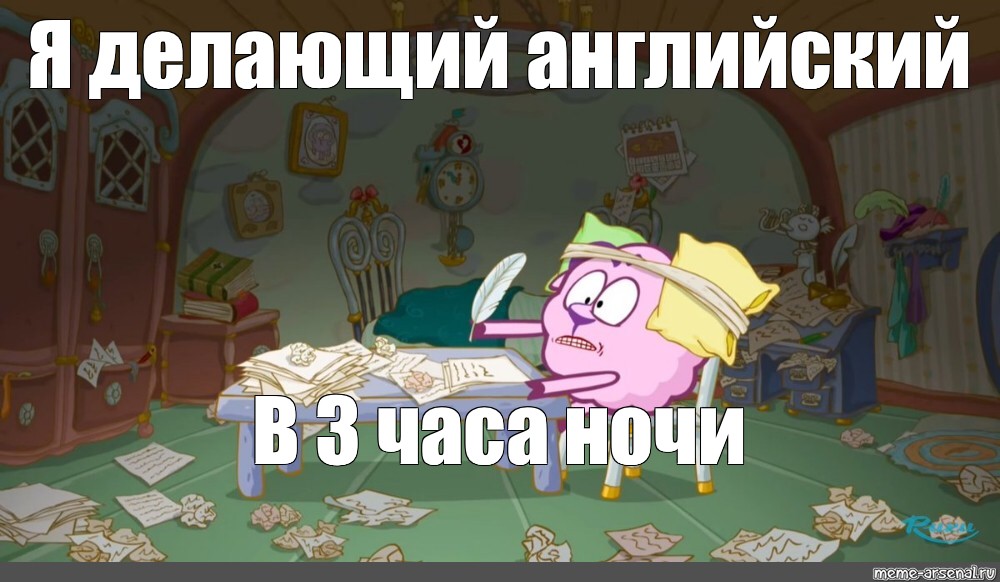 Я делающий английский

В 3 часа ночи

meme-arsenal.ru